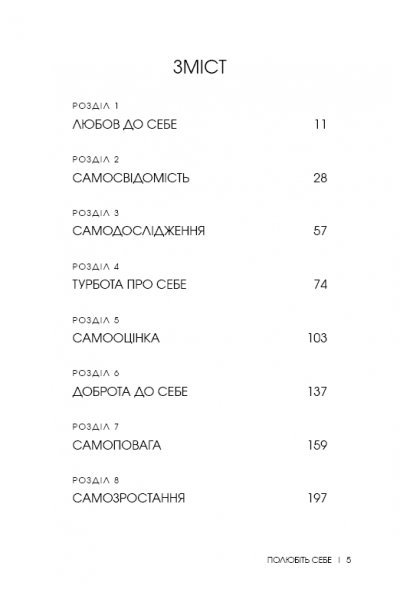 ЗМІСТ

РОЗДІЛ 1
ЛЮБОВ ДО СЕБЕ 11

РОЗДІЛ 2
САМОСВІДОМІСТЬ 28

РОЗДІЛ 3
САМОДОСЛІДЖЕННЯ 57

РОЗДІЛ 4
ТУРБОТА ПРО СЕБЕ 74

РОЗДІЛ 5
САМООЦІНКА 103

РОЗДІЛ 6
ДОБРОТА ДО СЕБЕ 137

РОЗДІЛ 7
САМОПОВАГА 159

РОЗДІЛ 8
САМОЗРОСТАННЯ 197

ПОЛЮБІТЬ СЕБЕ | 5